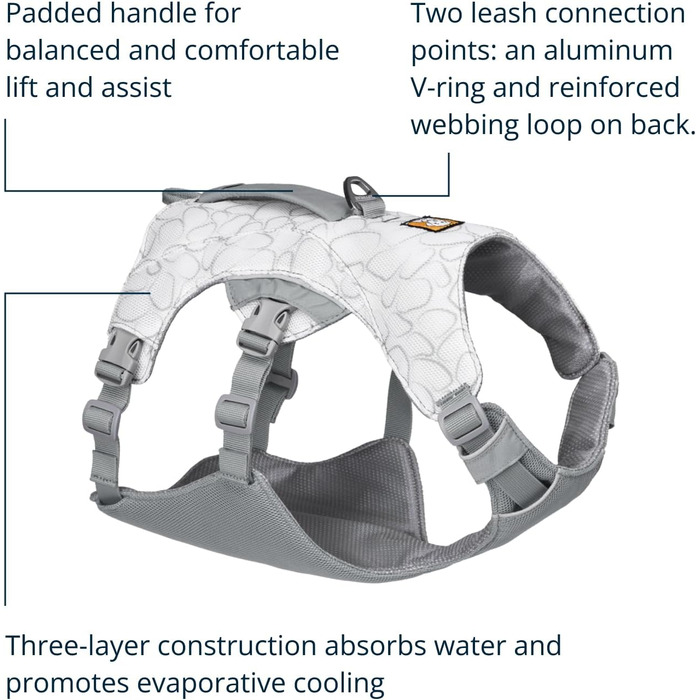 Padded handle for balanced and comfortable lift and assist

Two leash connection points: an aluminum V-ring and reinforced webbing loop on back.

Three-layer construction absorbs water and promotes evaporative cooling